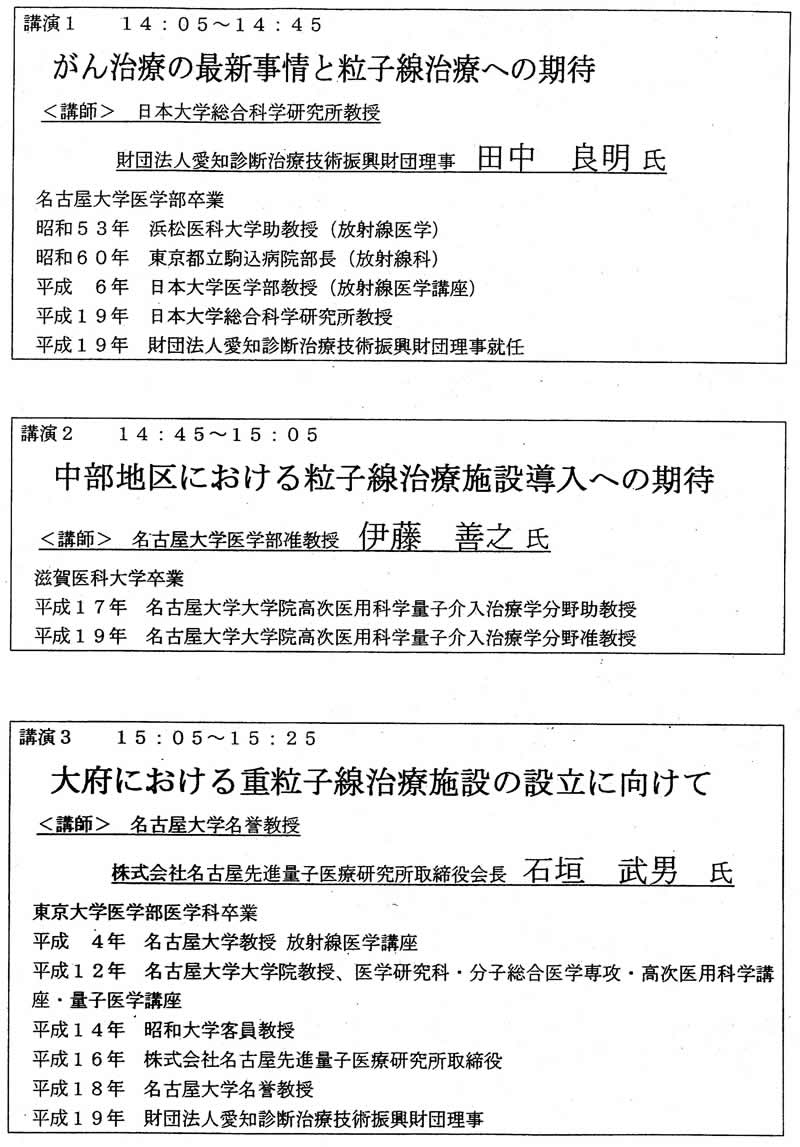 講演1　14：05～14：45

がん治療の最新事情と粒子線治療への期待

＜講師＞　日本大学総合科学研究所教授

財団法人愛知診断治療技術振興財団理事　田中　良明 氏

名古屋大学医学部卒業
昭和５３年　浜松医科大学助教授（放射線医学）
昭和６０年　東京都立駒込病院部長（放射線科）
平成　６年　日本大学医学部教授（放射線医学講座）
平成１９年　日本大学総合科学研究所教授
平成１９年　財団法人愛知診断治療技術振興財団理事就任

講演2　14：45～15：05

中部地区における粒子線治療施設導入への期待

＜講師＞　名古屋大学医学部准教授　伊藤　善之 氏

滋賀医科大学卒業
平成１７年　名古屋大学大学院高次医用科学量子介入治療学分野助教授
平成１９年　名古屋大学大学院高次医用科学量子介入治療学分野准教授

講演3　15：05～15：25

大府における重粒子線治療施設の設立に向けて

＜講師＞　名古屋大学名誉教授

株式会社名古屋先進量子医療研究所取締役会長　石垣　武男　氏

東京大学医学部医学科卒業
平成　４年　名古屋大学教授 放射線医学講座
平成１２年　名古屋大学大学院教授、医学研究科・分子総合医学専攻・高次医用科学講座・量子医学講座
平成１４年　昭和大学客員教授
平成１６年　株式会社名古屋先進量子医療研究所取締役
平成１８年　名古屋大学名誉教授
平成１９年　財団法人愛知診断治療技術振興財団理事